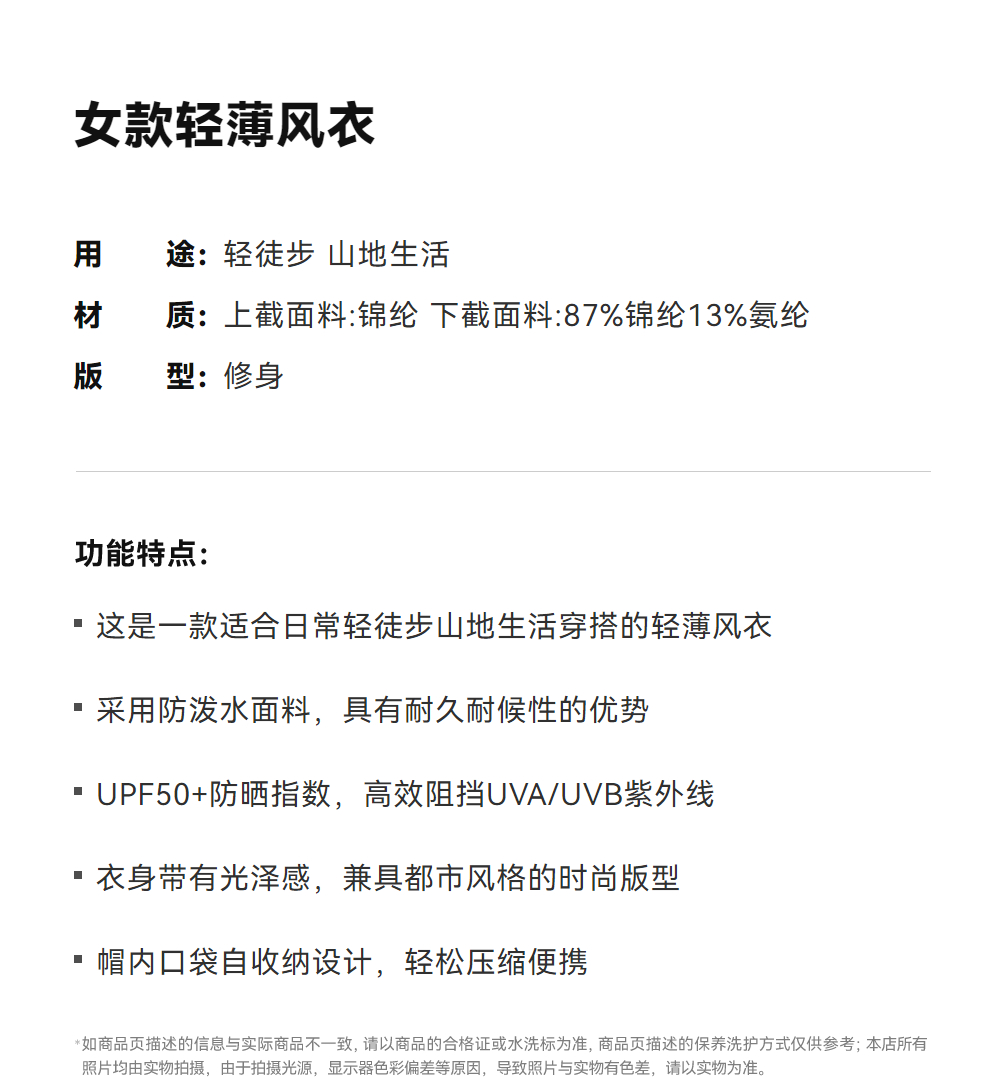 女款轻薄风衣

用　　途：轻徒步 山地生活
材　　质：上截面料:锦纶 下截面料:87%锦纶13%氨纶
版　　型：修身

功能特点：

▪ 这是一款适合日常轻徒步山地生活穿搭的轻薄风衣

▪ 采用防泼水面料，具有耐久耐候性的优势

▪ UPF50+防晒指数，高效阻挡UVA/UVB紫外线

▪ 衣身带有光泽感，兼具都市风格的时尚版型

▪ 帽内口袋自收纳设计，轻松压缩便携

*如商品页描述的信息与实际商品不一致，请以商品的合格证或水洗标为准，商品页描述的保养洗护方式仅供参考；本店所有照片均由实物拍摄，由于拍摄光源，显示器色彩偏差等原因，导致照片与实物有色差，请以实物为准。